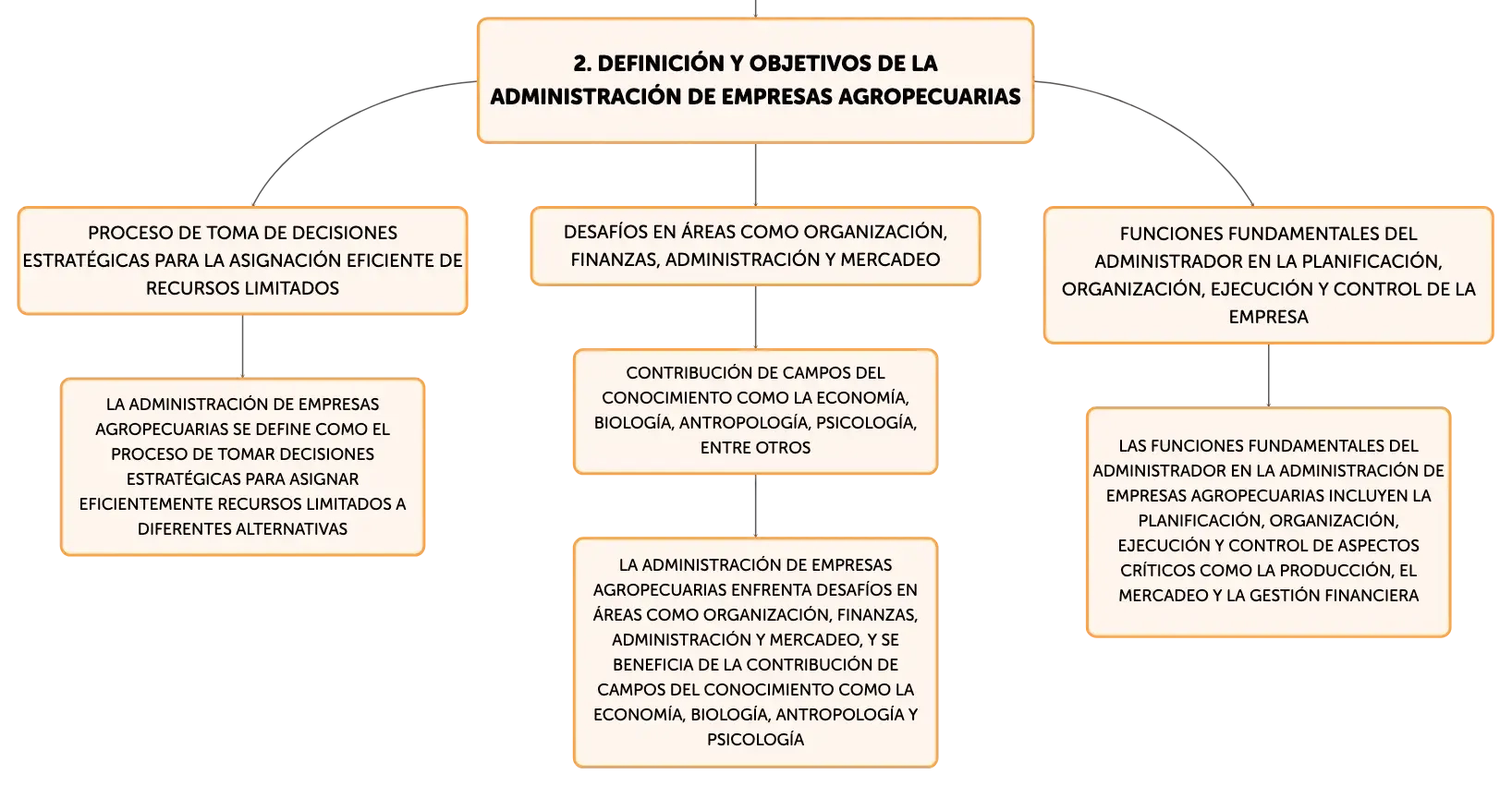 2. DEFINICIÓN Y OBJETIVOS DE LA ADMINISTRACIÓN DE EMPRESAS AGROPECUARIAS

PROCESO DE TOMA DE DECISIONES ESTRATÉGICAS PARA LA ASIGNACIÓN EFICIENTE DE RECURSOS LIMITADOS

LA ADMINISTRACIÓN DE EMPRESAS AGROPECUARIAS SE DEFINE COMO EL PROCESO DE TOMAR DECISIONES ESTRATÉGICAS PARA ASIGNAR EFICIENTEMENTE RECURSOS LIMITADOS A DIFERENTES ALTERNATIVAS

DESAFÍOS EN ÁREAS COMO ORGANIZACIÓN, FINANZAS, ADMINISTRACIÓN Y MERCADEO

CONTRIBUCIÓN DE CAMPOS DEL CONOCIMIENTO COMO LA ECONOMÍA, BIOLOGÍA, ANTROPOLOGÍA, PSICOLOGÍA, ENTRE OTROS

LA ADMINISTRACIÓN DE EMPRESAS AGROPECUARIAS ENFRENTA DESAFÍOS EN ÁREAS COMO ORGANIZACIÓN, FINANZAS, ADMINISTRACIÓN Y MERCADEO, Y SE BENEFICIA DE LA CONTRIBUCIÓN DE CAMPOS DEL CONOCIMIENTO COMO LA ECONOMÍA, BIOLOGÍA, ANTROPOLOGÍA Y PSICOLOGÍA

FUNCIONES FUNDAMENTALES DEL ADMINISTRADOR EN LA PLANIFICACIÓN, ORGANIZACIÓN, EJECUCIÓN Y CONTROL DE LA EMPRESA

LAS FUNCIONES FUNDAMENTALES DEL ADMINISTRADOR EN LA ADMINISTRACIÓN DE EMPRESAS AGROPECUARIAS INCLUYEN LA PLANIFICACIÓN, ORGANIZACIÓN, EJECUCIÓN Y CONTROL DE ASPECTOS CRÍTICOS COMO LA PRODUCCIÓN, EL MERCADEO Y LA GESTIÓN FINANCIERA